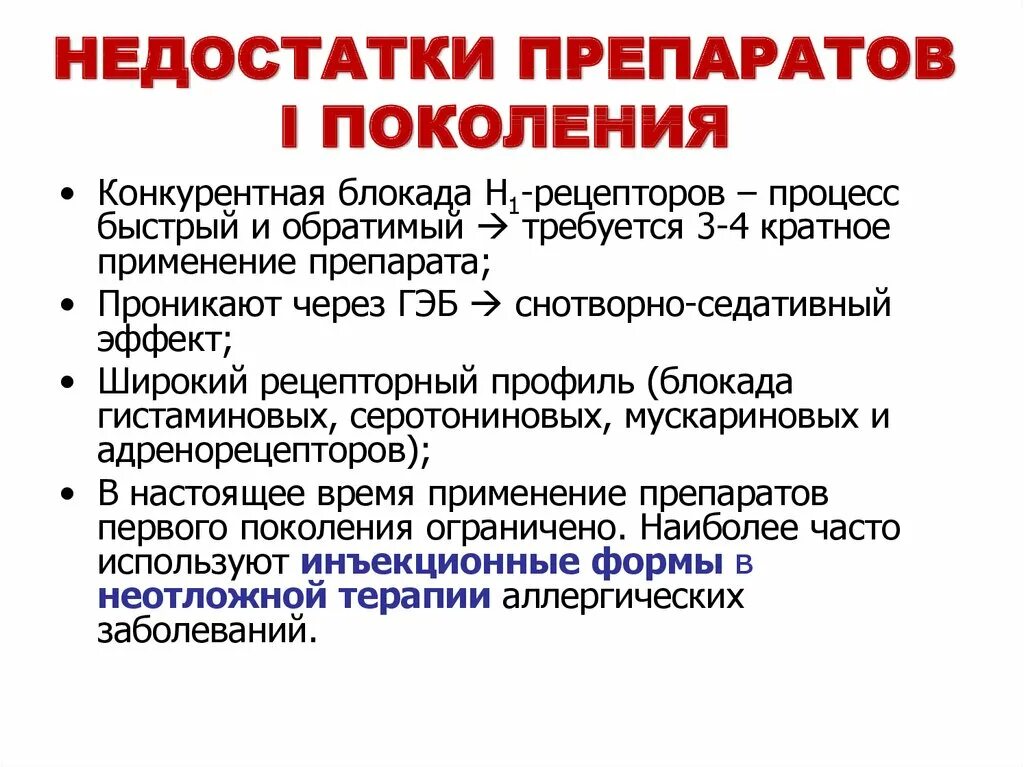 НЕДОСТАТКИ ПРЕПАРАТОВ I ПОКОЛЕНИЯ

• Конкурентная блокада $H_1$-рецепторов – процесс быстрый и обратимый → требуется 3-4 кратное применение препарата;
• Проникают через ГЭБ → снотворно-седативный эффект;
• Широкий рецепторный профиль (блокада гистаминовых, серотониновых, мускариновых и адренорецепторов);
• В настоящее время применение препаратов первого поколения ограничено. Наиболее часто используют инъекционные формы в неотложной терапии аллергических заболеваний.